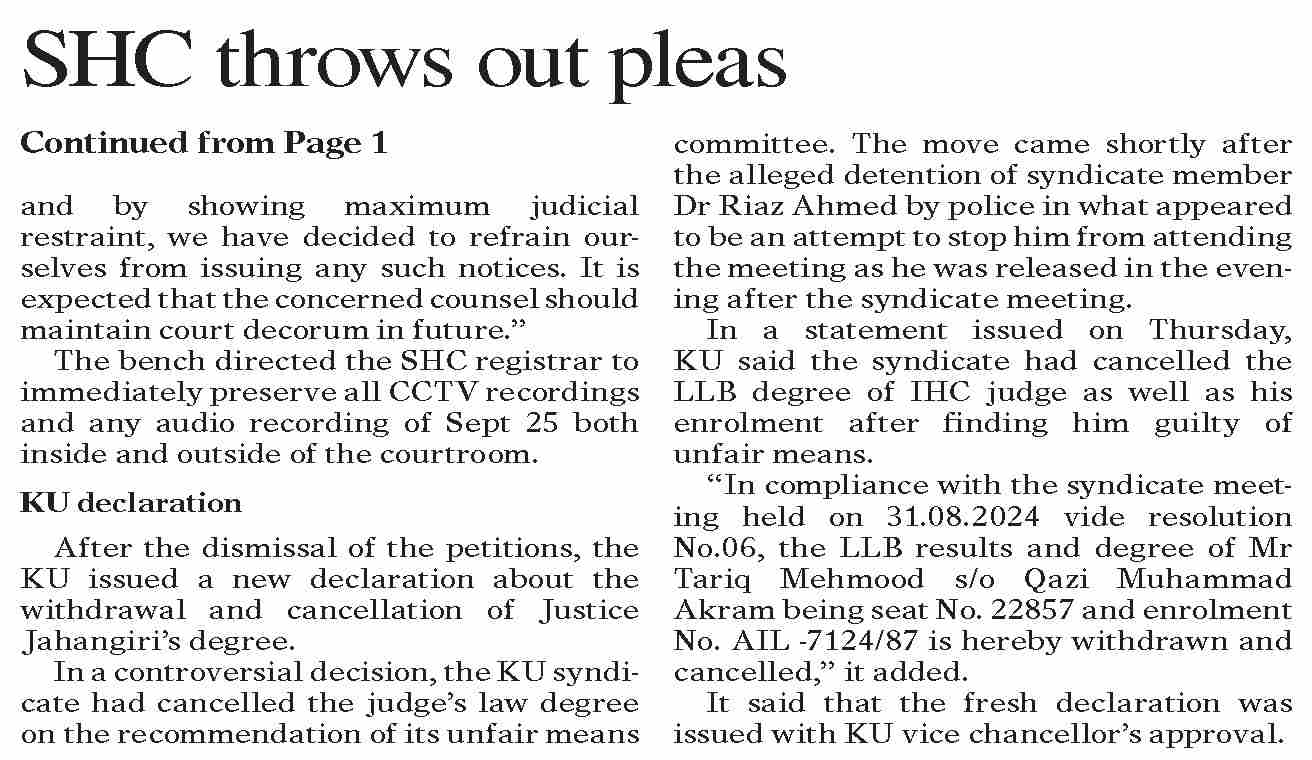 SHC throws out pleas

Continued from Page 1

and by showing maximum judicial restraint, we have decided to refrain ourselves from issuing any such notices. It is expected that the concerned counsel should maintain court decorum in future.”

The bench directed the SHC registrar to immediately preserve all CCTV recordings and any audio recording of Sept 25 both inside and outside of the courtroom.

KU declaration

After the dismissal of the petitions, the KU issued a new declaration about the withdrawal and cancellation of Justice Jahangiri’s degree.

In a controversial decision, the KU syndicate had cancelled the judge’s law degree on the recommendation of its unfair means committee. The move came shortly after the alleged detention of syndicate member Dr Riaz Ahmed by police in what appeared to be an attempt to stop him from attending the meeting as he was released in the evening after the syndicate meeting.

In a statement issued on Thursday, KU said the syndicate had cancelled the LLB degree of IHC judge as well as his enrolment after finding him guilty of unfair means.

“In compliance with the syndicate meeting held on 31.08.2024 vide resolution No.06, the LLB results and degree of Mr Tariq Mehmood s/o Qazi Muhammad Akram being seat No. 22857 and enrolment No. AIL -7124/87 is hereby withdrawn and cancelled,” it added.

It said that the fresh declaration was issued with KU vice chancellor’s approval.